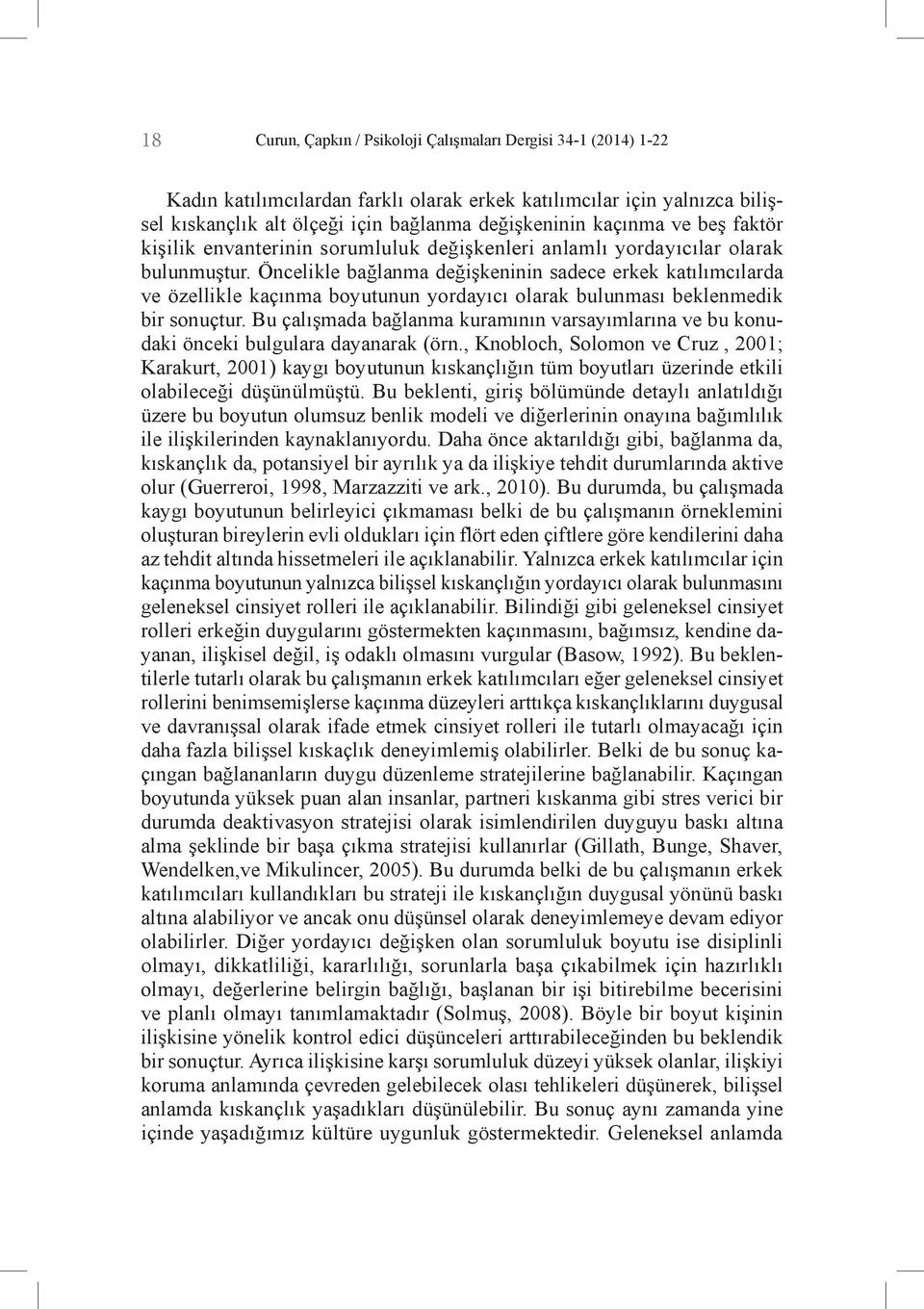 18 Curun, Çapkın / Psikoloji Çalışmaları Dergisi 34-1 (2014) 1-22

Kadın katılımcılardan farklı olarak erkek katılımcılar için yalnızca bilişsel kıskançlık alt ölçeği için bağlanma değişkeninin kaçınma ve beş faktör kişilik envanterinin sorumluluk değişkenleri anlamlı yordayıcılar olarak bulunmuştur. Öncelikle bağlanma değişkeninin sadece erkek katılımcılarda ve özellikle kaçınma boyutunun yordayıcı olarak bulunması beklenmedik bir sonuçtur. Bu çalışmada bağlanma kuramının varsayımlarına ve bu konudaki önceki bulgulara dayanarak (örn., Knobloch, Solomon ve Cruz , 2001; Karakurt, 2001) kaygı boyutunun kıskançlığın tüm boyutları üzerinde etkili olabileceği düşünülmüştü. Bu beklenti, giriş bölümünde detaylı anlatıldığı üzere bu boyutun olumsuz benlik modeli ve diğerlerinin onayına bağımlılık ile ilişkilerinden kaynaklanıyordu. Daha önce aktarıldığı gibi, bağlanma da, kıskançlık da, potansiyel bir ayrılık ya da ilişkiye tehdit durumlarında aktive olur (Guerreroi, 1998, Marzazziti ve ark., 2010). Bu durumda, bu çalışmada kaygı boyutunun belirleyici çıkmaması belki de bu çalışmanın örneklemini oluşturan bireylerin evli oldukları için flört eden çiftlere göre kendilerini daha az tehdit altında hissetmeleri ile açıklanabilir. Yalnızca erkek katılımcılar için kaçınma boyutunun yalnızca bilişsel kıskançlığın yordayıcı olarak bulunmasını geleneksel cinsiyet rolleri ile açıklanabilir. Bilindiği gibi geleneksel cinsiyet rolleri erkeğin duygularını göstermekten kaçınmasını, bağımsız, kendine dayanan, ilişkisel değil, iş odaklı olmasını vurgular (Basow, 1992). Bu beklentilerle tutarlı olarak bu çalışmanın erkek katılımcıları eğer geleneksel cinsiyet rollerini benimsemişlerse kaçınma düzeyleri arttıkça kıskançlıklarını duygusal ve davranışsal olarak ifade etmek cinsiyet rolleri ile tutarlı olmayacağı için daha fazla bilişsel kıskaçlık deneyimlemiş olabilirler. Belki de bu sonuç kaçıngan bağlananların duygu düzenleme stratejilerine bağlanabilir. Kaçıngan boyutunda yüksek puan alan insanlar, partneri kıskanma gibi stres verici bir durumda deaktivasyon stratejisi olarak isimlendirilen duyguyu baskı altına alma şeklinde bir başa çıkma stratejisi kullanırlar (Gillath, Bunge, Shaver, Wendelken,ve Mikulincer, 2005). Bu durumda belki de bu çalışmanın erkek katılımcıları kullandıkları bu strateji ile kıskançlığın duygusal yönünü baskı altına alabiliyor ve ancak onu düşünsel olarak deneyimlemeye devam ediyor olabilirler. Diğer yordayıcı değişken olan sorumluluk boyutu ise disiplinli olmayı, dikkatliliği, kararlılığı, sorunlarla başa çıkabilmek için hazırlıklı olmayı, değerlerine belirgin bağlığı, başlanan bir işi bitirebilme becerisini ve planlı olmayı tanımlamaktadır (Solmuş, 2008). Böyle bir boyut kişinin ilişkisine yönelik kontrol edici düşünceleri arttırabileceğinden bu beklendik bir sonuçtur. Ayrıca ilişkisine karşı sorumluluk düzeyi yüksek olanlar, ilişkiyi koruma anlamında çevreden gelebilecek olası tehlikeleri düşünerek, bilişsel anlamda kıskançlık yaşadıkları düşünülebilir. Bu sonuç aynı zamanda yine içinde yaşadığımız kültüre uygunluk göstermektedir. Geleneksel anlamda